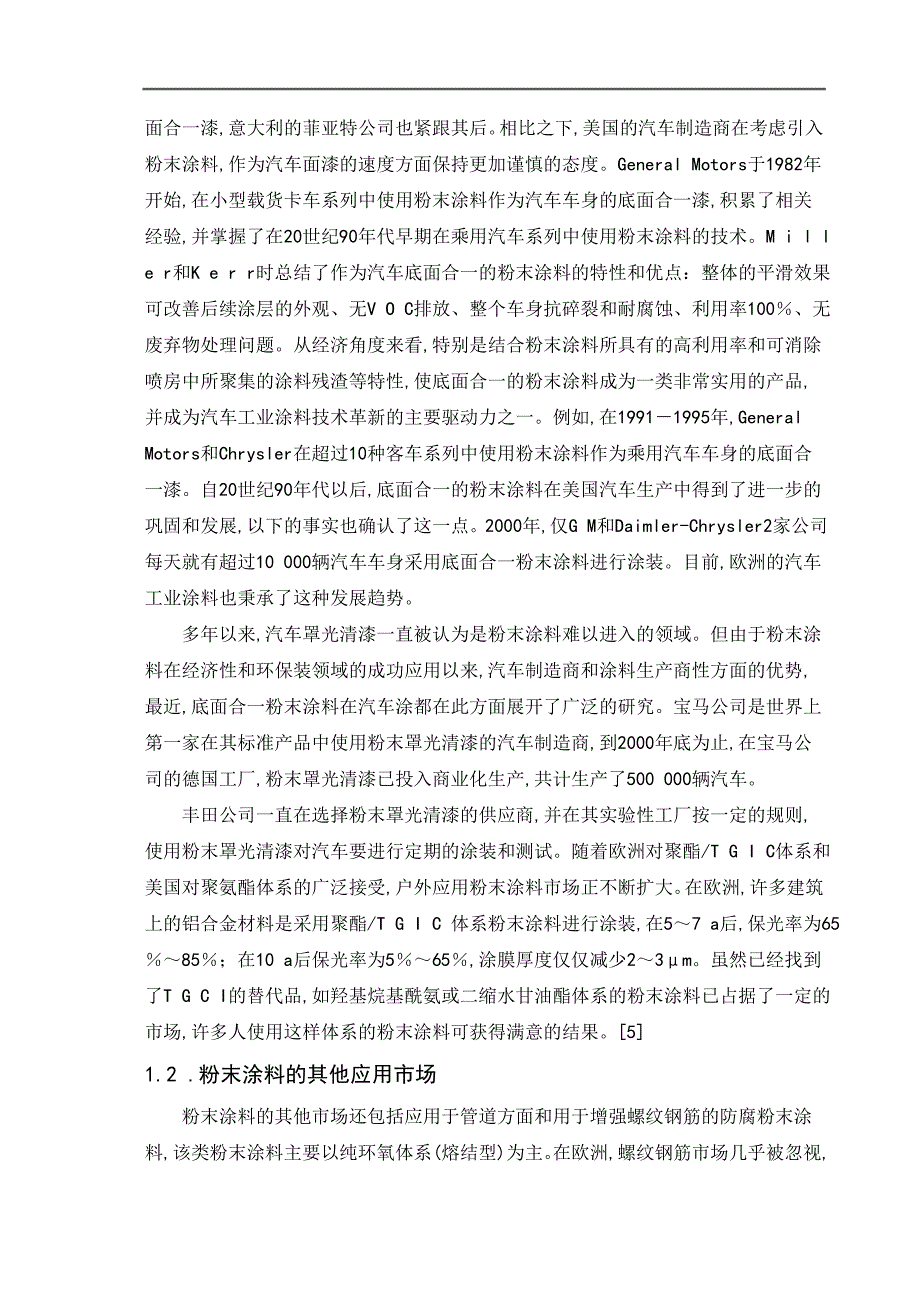 面合一漆,意大利的菲亚特公司也紧跟其后。相比之下,美国的汽车制造商在考虑引入粉末涂料,作为汽车面漆的速度方面保持更加谨慎的态度。General Motors于1982年开始,在小型载货卡车系列中使用粉末涂料作为汽车车身的底面合一漆,积累了相关经验,并掌握了在20世纪90年代早期在乘用汽车系列中使用粉末涂料的技术。Miller和Kerr时总结了作为汽车底面合一的粉末涂料的特性和优点:整体的平滑效果可改善后续涂层的外观、无VOC排放、整个车身抗碎裂和耐腐蚀、利用率100%、无废弃物处理问题。从经济角度来看,特别是结合粉末涂料所具有的高利用率和可消除喷房中所聚集的涂料残渣等特性,使底面合一的粉末涂料成为一类非常实用的产品,并成为汽车工业涂料技术革新的主要驱动力之一。例如,在1991－1995年,General Motors和Chrysler在超过10种客车系列中使用粉末涂料作为乘用汽车车身的底面合一漆。自20世纪90年代以后,底面合一的粉末涂料在美国汽车生产中得到了进一步的巩固和发展,以下的事实也确认了这一点。2000年,仅GM和Daimler-Chrysler2家公司每天就有超过10 000辆汽车车身采用底面合一粉末涂料进行涂装。目前,欧洲的汽车工业涂料也秉承了这种发展趋势。

多年以来,汽车罩光清漆一直被认为是粉末涂料难以进入的领域。但由于粉末涂料在经济性和环保装领域的成功应用以来,汽车制造商和涂料生产商性方面的优势,最近,底面合一粉末涂料在汽车涂都在此方面展开了广泛的研究。宝马公司是世界上第一家在其标准产品中使用粉末罩光清漆的汽车制造商,到2000年底为止,在宝马公司的德国工厂,粉末罩光清漆已投入商业化生产,共计生产了500 000辆汽车。

丰田公司一直在选择粉末罩光清漆的供应商,并在其实验性工厂按一定的规则,使用粉末罩光清漆对汽车要进行定期的涂装和测试。随着欧洲对聚酯/TGIC体系和美国对聚氨酯体系的广泛接受,户外应用粉末涂料市场正不断扩大。在欧洲,许多建筑上的铝合金材料是采用聚酯/TGIC 体系粉末涂料进行涂装,在5～7 a后,保光率为65%～85%;在10 a后保光率为5%～65%,涂膜厚度仅仅减少2～3μm。虽然已经找到了TGCI的替代品,如羟基烷基酰氨或二缩水甘油酯体系的粉末涂料已占据了一定的市场,许多人使用这样体系的粉末涂料可获得满意的结果。[5]

1.2 .粉末涂料的其他应用市场

粉末涂料的其他市场还包括应用于管道方面和用于增强螺纹钢筋的防腐粉末涂料,该类粉末涂料主要以纯环氧体系(熔结型)为主。在欧洲,螺纹钢筋市场几乎被忽视,